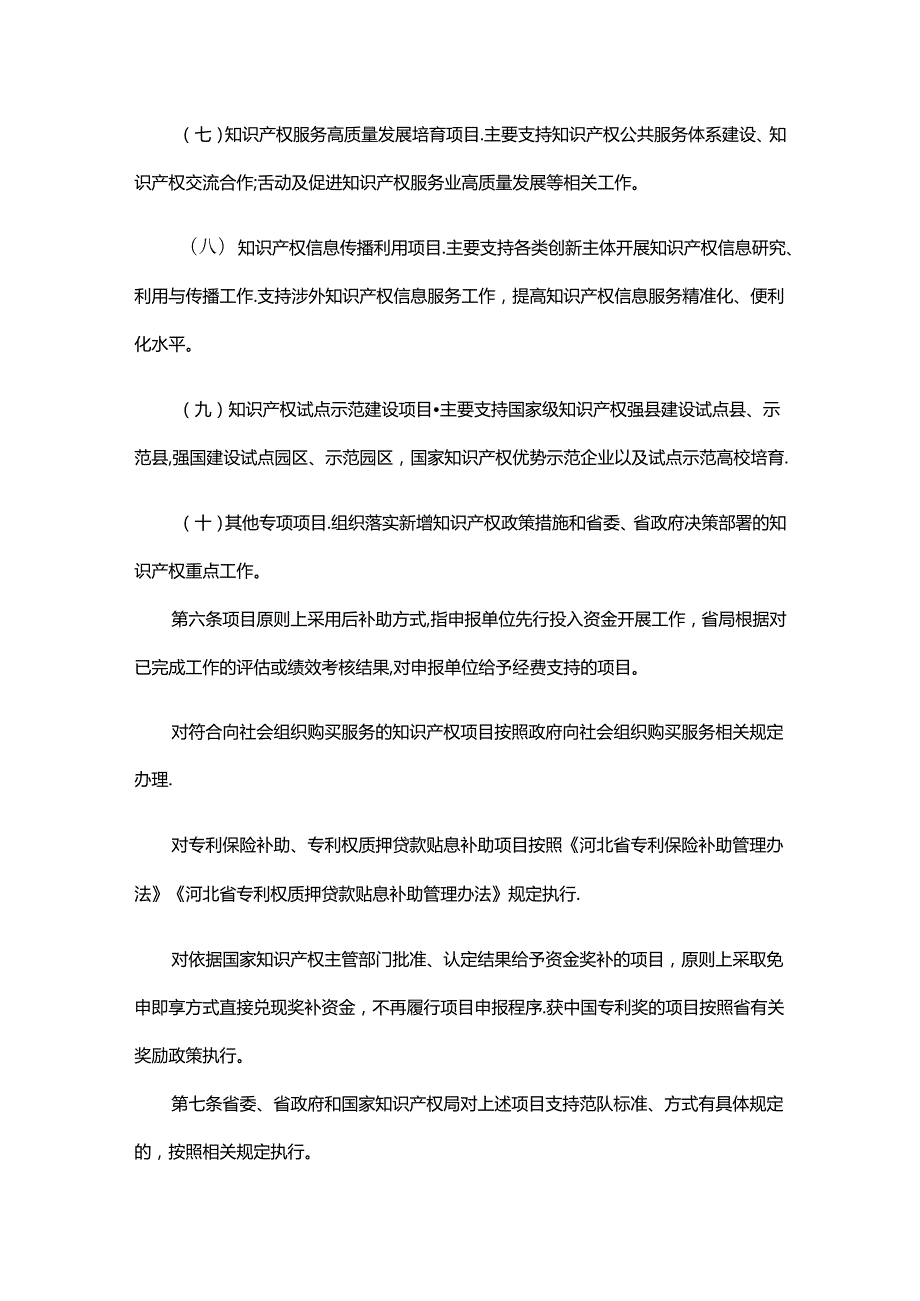 （七）知识产权服务高质量发展培育项目.主要支持知识产权公共服务体系建设、知识产权交流合作;舌动及促进知识产权服务业高质量发展等相关工作。

（八）知识产权信息传播利用项目.主要支持各类创新主体开展知识产权信息研究、利用与传播工作.支持涉外知识产权信息服务工作，提高知识产权信息服务精准化、便利化水平。

（九）知识产权试点示范建设项目•主要支持国家级知识产权强县建设试点县、示范县,强国建设试点园区、示范园区，国家知识产权优势示范企业以及试点示范高校培育.

（十）其他专项项目.组织落实新增知识产权政策措施和省委、省政府决策部署的知识产权重点工作。

第六条项目原则上采用后补助方式,指申报单位先行投入资金开展工作，省局根据对已完成工作的评估或绩效考核结果,对申报单位给予经费支持的项目。

对符合向社会组织购买服务的知识产权项目按照政府向社会组织购买服务相关规定办理.

对专利保险补助、专利权质押贷款贴息补助项目按照《河北省专利保险补助管理办法》《河北省专利权质押贷款贴息补助管理办法》规定执行.

对依据国家知识产权主管部门批准、认定结果给予资金奖补的项目，原则上采取免申即享方式直接兑现奖补资金，不再履行项目申报程序.获中国专利奖的项目按照省有关奖励政策执行。

第七条省委、省政府和国家知识产权局对上述项目支持范队标准、方式有具体规定的，按照相关规定执行。